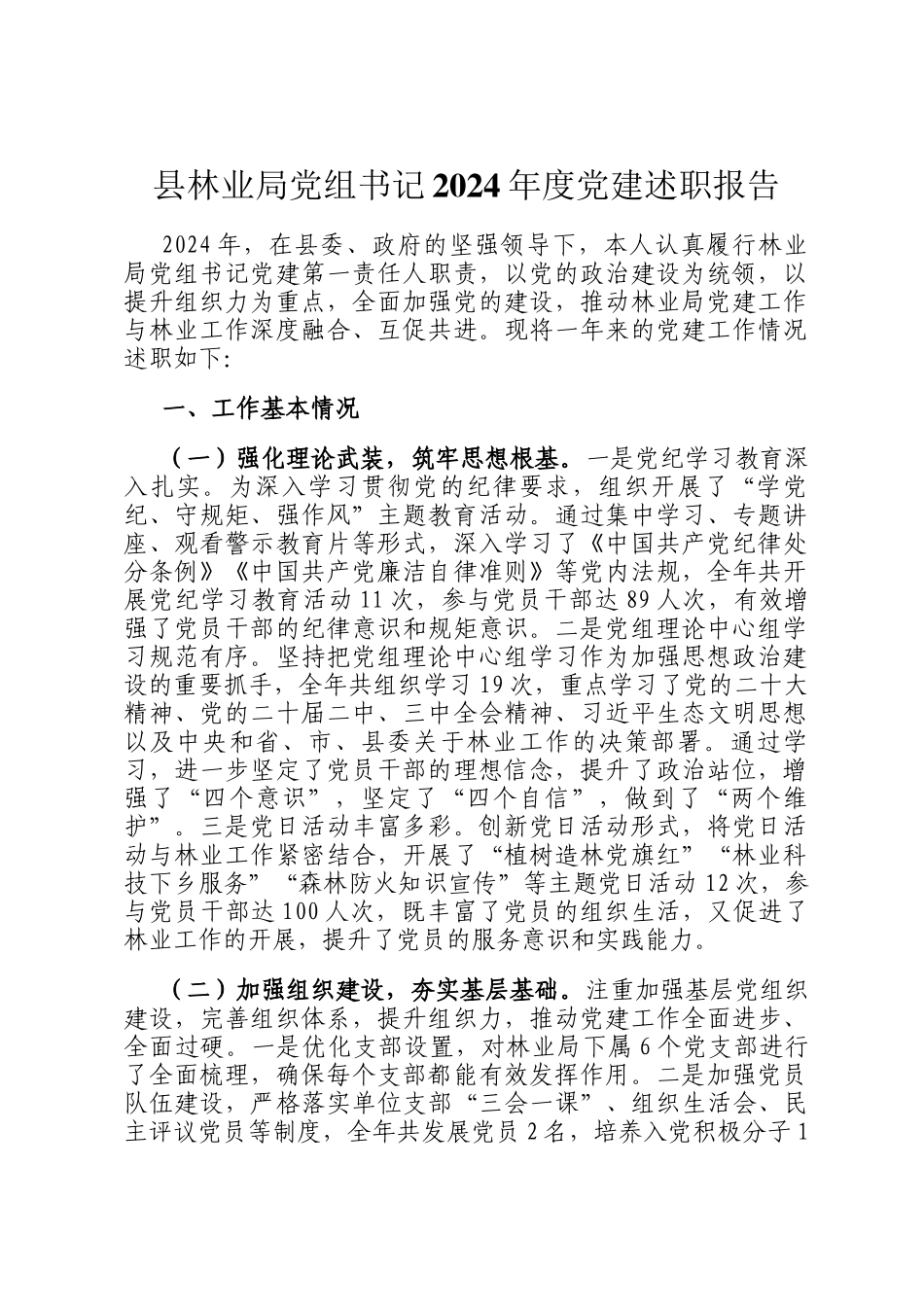 县林业局党组书记2024年度党建述职报告

2024年，在县委、政府的坚强领导下，本人认真履行林业局党组书记党建第一责任人职责，以党的政治建设为统领，以提升组织力为重点，全面加强党的建设，推动林业局党建工作与林业工作深度融合、互促共进。现将一年来的党建工作情况述职如下:

一、工作基本情况

（一）强化理论武装，筑牢思想根基。一是党纪学习教育深入扎实。为深入学习贯彻党的纪律要求，组织开展了“学党纪、守规矩、强作风”主题教育活动。通过集中学习、专题讲座、观看警示教育片等形式，深入学习了《中国共产党纪律处分条例》《中国共产党廉洁自律准则》等党内法规，全年共开展党纪学习教育活动11次，参与党员干部达89人次，有效增强了党员干部的纪律意识和规矩意识。二是党组理论中心组学习规范有序。坚持把党组理论中心组学习作为加强思想政治建设的重要抓手，全年共组织学习19次，重点学习了党的二十大精神、党的二十届二中、三中全会精神、习近平生态文明思想以及中央和省、市、县委关于林业工作的决策部署。通过学习，进一步坚定了党员干部的理想信念，提升了政治站位，增强了“四个意识”，坚定了“四个自信”，做到了“两个维护”。三是党日活动丰富多彩。创新党日活动形式，将党日活动与林业工作紧密结合，开展了“植树造林党旗红”“林业科技下乡服务”“森林防火知识宣传”等主题党日活动12次，参与党员干部达100人次，既丰富了党员的组织生活，又促进了林业工作的开展，提升了党员的服务意识和实践能力。

（二）加强组织建设，夯实基层基础。注重加强基层党组织建设，完善组织体系，提升组织力，推动党建工作全面进步、全面过硬。一是优化支部设置，对林业局下属6个党支部进行了全面梳理，确保每个支部都能有效发挥作用。二是加强党员队伍建设，严格落实单位支部“三会一课”、组织生活会、民主评议党员等制度，全年共发展党员2名，培养入党积极分子1